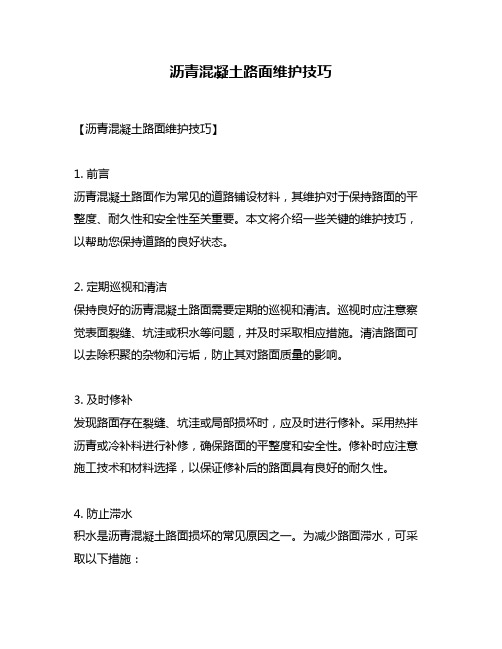 沥青混凝土路面维护技巧

【沥青混凝土路面维护技巧】

1. 前言
沥青混凝土路面作为常见的道路铺设材料，其维护对于保持路面的平整度、耐久性和安全性至关重要。本文将介绍一些关键的维护技巧，以帮助您保持道路的良好状态。

2. 定期巡视和清洁
保持良好的沥青混凝土路面需要定期的巡视和清洁。巡视时应注意察觉表面裂缝、坑洼或积水等问题，并及时采取相应措施。清洁路面可以去除积聚的杂物和污垢，防止其对路面质量的影响。

3. 及时修补
发现路面存在裂缝、坑洼或局部损坏时，应及时进行修补。采用热拌沥青或冷补料进行补修，确保路面的平整度和安全性。修补时应注意施工技术和材料选择，以保证修补后的路面具有良好的耐久性。

4. 防止滞水
积水是沥青混凝土路面损坏的常见原因之一。为减少路面滞水，可采取以下措施：